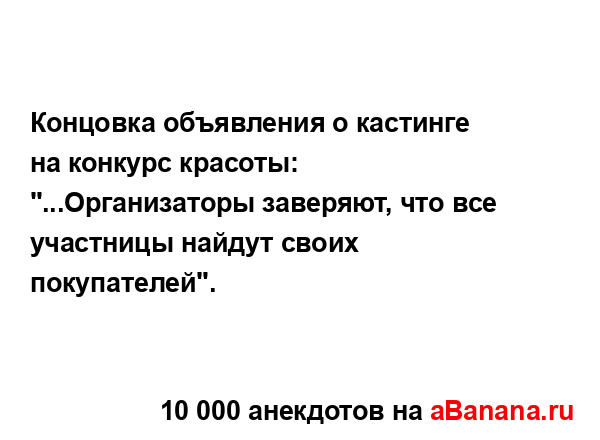 Концовка объявления о кастинге на конкурс красоты:
"...Организаторы заверяют, что все участницы найдут своих покупателей".

10 000 анекдотов на aBanana.ru